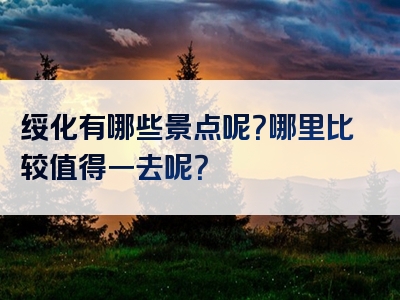 绥化有哪些景点呢?哪里比较值得一去呢?